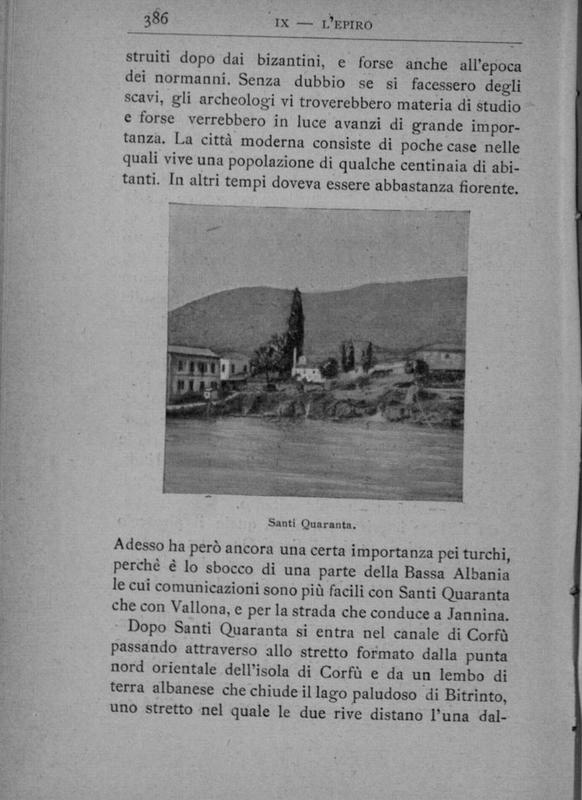 386 IX — L'EPIRO

struiti dopo dai bizantini, e forse anche all'epoca dei normanni. Senza dubbio se si facessero degli scavi, gli archeologi vi troverebbero materia di studio e forse verrebbero in luce avanzi di grande importanza. La città moderna consiste di poche case nelle quali vive una popolazione di qualche centinaia di abitanti. In altri tempi doveva essere abbastanza fiorente.

Santi Quaranta.

Adesso ha però ancora una certa importanza pei turchi, perchè è lo sbocco di una parte della Bassa Albania le cui comunicazioni sono più facili con Santi Quaranta che con Vallona, e per la strada che conduce a Jannina.

Dopo Santi Quaranta si entra nel canale di Corfù passando attraverso allo stretto formato dalla punta nord orientale dell'isola di Corfù e da un lembo di terra albanese che chiude il lago paludoso di Bitrinto, uno stretto nel quale le due rive distano l'una dal-